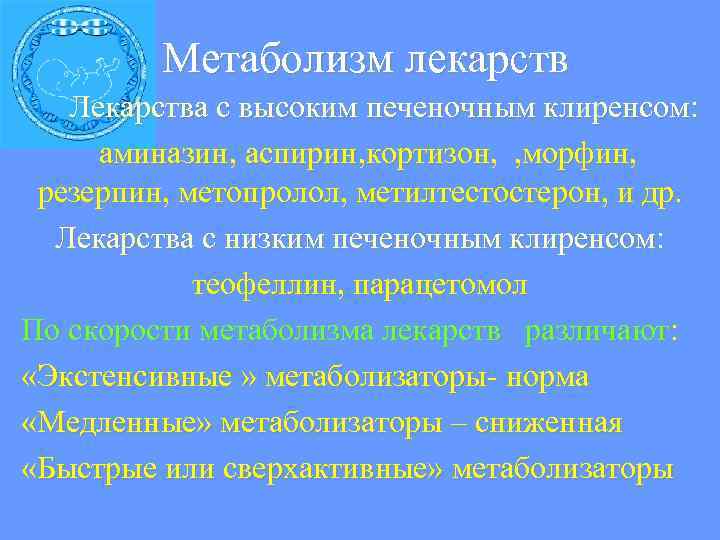 Метаболизм лекарств

Лекарства с высоким печеночным клиренсом:

аминазин, аспирин,кортизон, ,морфин, резерпин, метопролол, метилтестостерон, и др.

Лекарства с низким печеночным клиренсом:

теофеллин, парацетомол

По скорости метаболизма лекарств различают:

«Экстенсивные » метаболизаторы- норма

«Медленные» метаболизаторы – сниженная

«Быстрые или сверхактивные» метаболизаторы